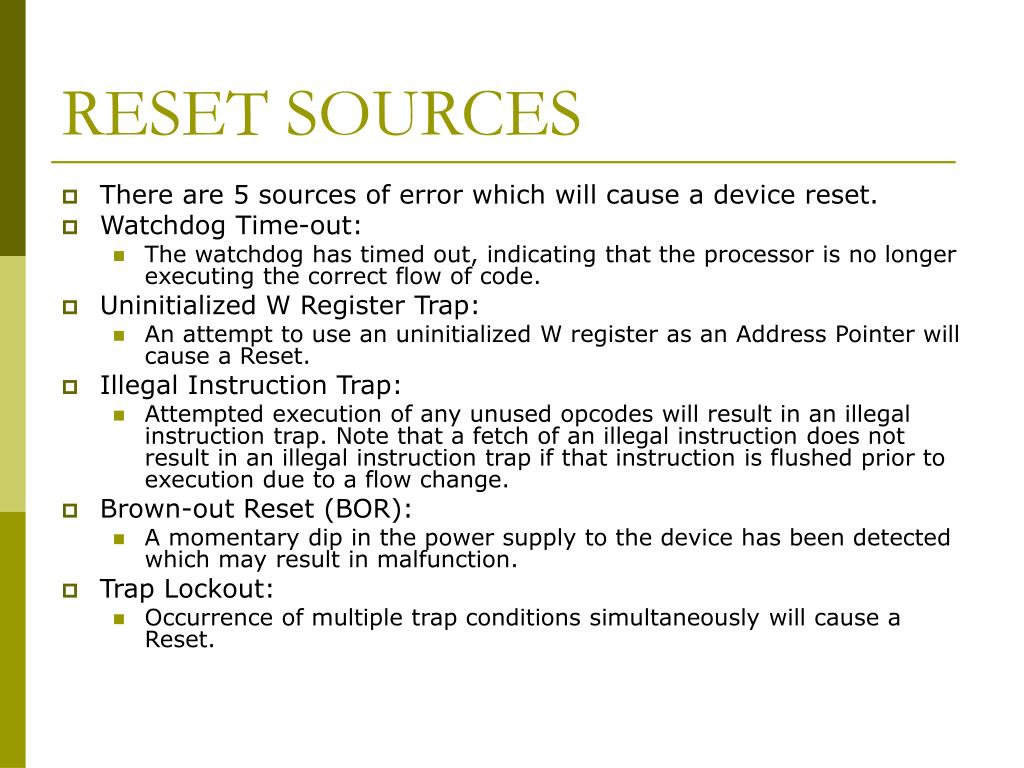 RESET SOURCES

There are 5 sources of error which will cause a device reset.

Watchdog Time-out:

The watchdog has timed out, indicating that the processor is no longer executing the correct flow of code.

Uninitialized W Register Trap:

An attempt to use an uninitialized W register as an Address Pointer will cause a Reset.

Illegal Instruction Trap:

Attempted execution of any unused opcodes will result in an illegal instruction trap. Note that a fetch of an illegal instruction does not result in an illegal instruction trap if that instruction is flushed prior to execution due to a flow change.

Brown-out Reset (BOR):

A momentary dip in the power supply to the device has been detected which may result in malfunction.

Trap Lockout:

Occurrence of multiple trap conditions simultaneously will cause a Reset.